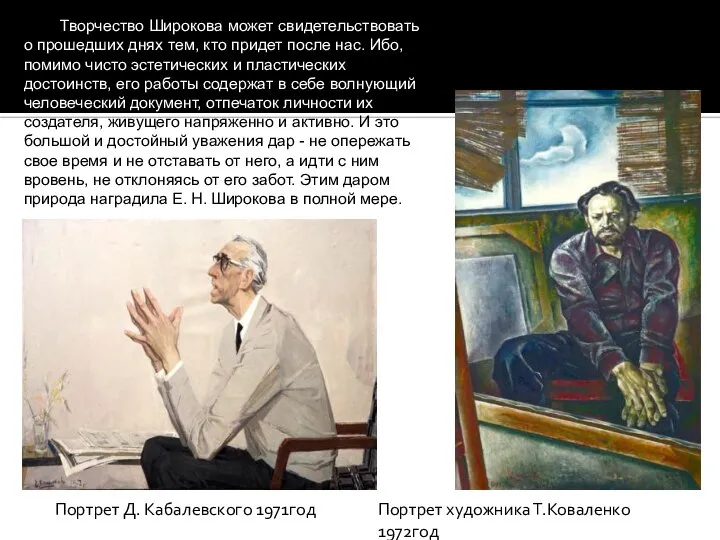 Творчество Широкова может свидетельствовать о прошедших днях тем, кто придет после нас. Ибо, помимо чисто эстетических и пластических достоинств, его работы содержат в себе волнующий человеческий документ, отпечаток личности их создателя, живущего напряженно и активно. И это большой и достойный уважения дар - не опережать свое время и не отставать от него, а идти с ним вровень, не отклоняясь от его забот. Этим даром природа наградила Е. Н. Широкова в полной мере.

Портрет Д. Кабалевского 1971год

Портрет художника Т.Коваленко 1972год